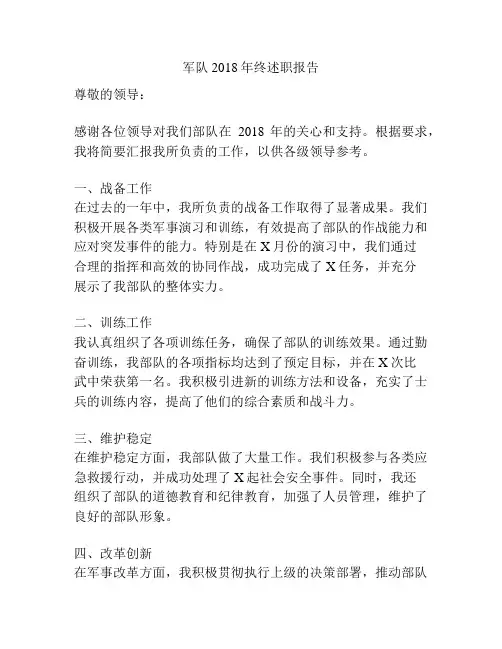 军队 2018 年终述职报告

尊敬的领导：

感谢各位领导对我们部队在 2018 年的关心和支持。根据要求，我将简要汇报我所负责的工作，以供各级领导参考。

一、战备工作
在过去的一年中，我所负责的战备工作取得了显著成果。我们积极开展各类军事演习和训练，有效提高了部队的作战能力和应对突发事件的能力。特别是在 X 月份的演习中，我们通过合理的指挥和高效的协同作战，成功完成了 X 任务，并充分展示了我部队的整体实力。

二、训练工作
我认真组织了各项训练任务，确保了部队的训练效果。通过勤奋训练，我部队的各项指标均达到了预定目标，并在 X 次比武中荣获第一名。我积极引进新的训练方法和设备，充实了士兵的训练内容，提高了他们的综合素质和战斗力。

三、维护稳定
在维护稳定方面，我部队做了大量工作。我们积极参与各类应急救援行动，并成功处理了 X 起社会安全事件。同时，我还组织了部队的道德教育和纪律教育，加强了人员管理，维护了良好的部队形象。

四、改革创新
在军事改革方面，我积极贯彻执行上级的决策部署，推动部队